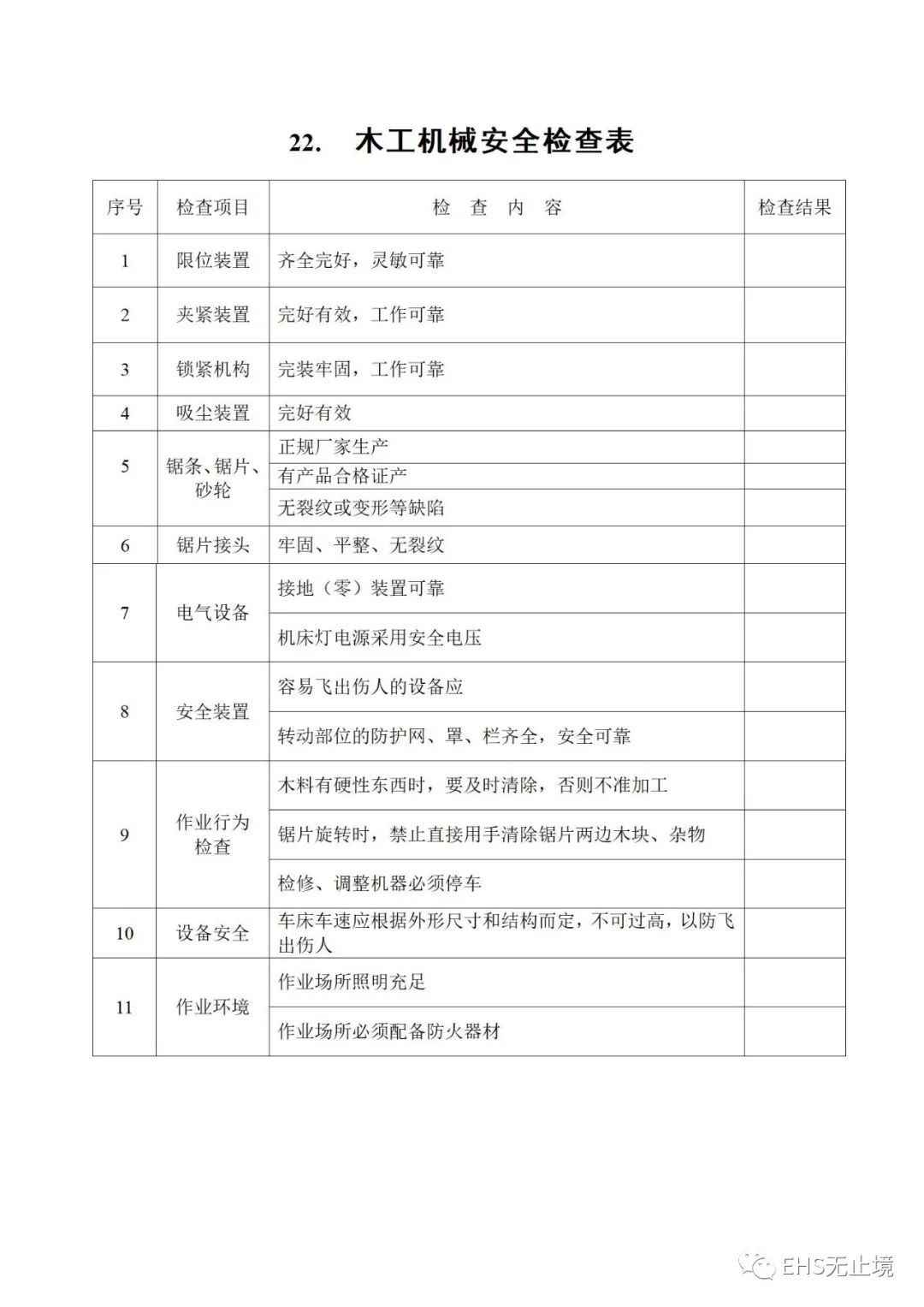 22. 木工机械安全检查表

| 序号 | 检查项目 | 检 查 内 容 | 检查结果 |
|---|---|---|---|
| 1 | 限位装置 | 齐全完好，灵敏可靠 | |
| 2 | 夹紧装置 | 完好有效，工作可靠 | |
| 3 | 锁紧机构 | 完装牢固，工作可靠 | |
| 4 | 吸尘装置 | 完好有效 | |
| 5 | 锯条、锯片、砂轮 | 正规厂家生产 | |
| | | 有产品合格证产 | |
| | | 无裂纹或变形等缺陷 | |
| 6 | 锯片接头 | 牢固、平整、无裂纹 | |
| 7 | 电气设备 | 接地（零）装置可靠 | |
| | | 机床灯电源采用安全电压 | |
| 8 | 安全装置 | 容易飞出伤人的设备应 | |
| | | 转动部位的防护网、罩、栏齐全，安全可靠 | |
| 9 | 作业行为检查 | 木料有硬性东西时，要及时清除，否则不准加工 | |
| | | 锯片旋转时，禁止直接用手清除锯片两边木块、杂物 | |
| | | 检修、调整机器必须停车 | |
| 10 | 设备安全 | 车床车速应根据外形尺寸和结构而定，不可过高，以防飞出伤人 | |
| 11 | 作业环境 | 作业场所照明充足 | |
| | | 作业场所必须配备防火器材 | |

EHS无止境